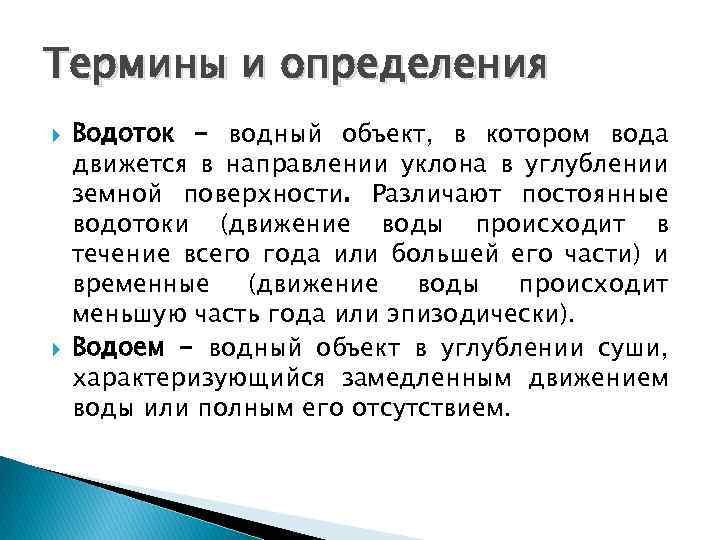 Термины и определения

Водоток – водный объект, в котором вода движется в направлении уклона в углублении земной поверхности. Различают постоянные водотоки (движение воды происходит в течение всего года или большей его части) и временные (движение воды происходит меньшую часть года или эпизодически).

Водоем – водный объект в углублении суши, характеризующийся замедленным движением воды или полным его отсутствием.